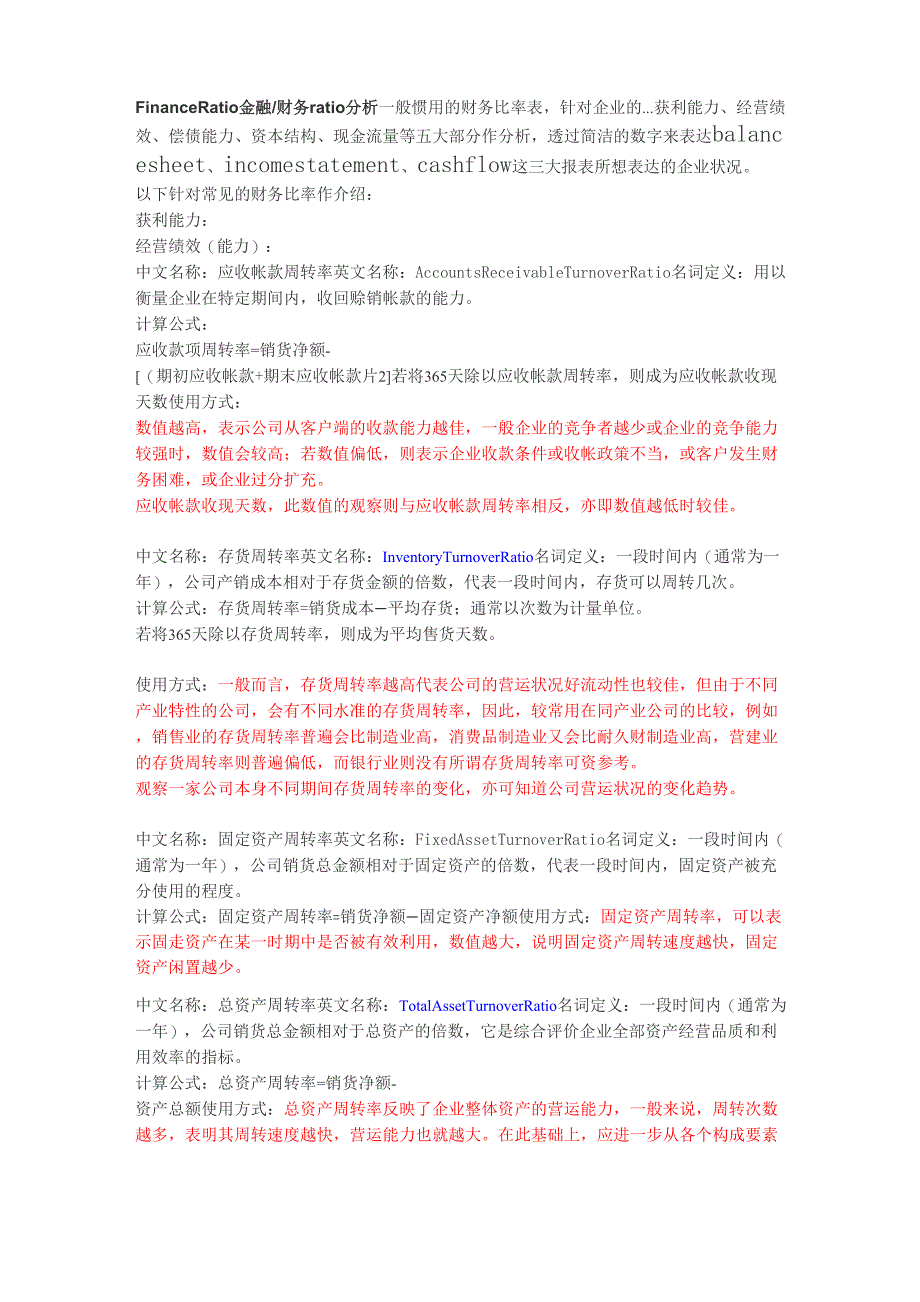 FinanceRatio金融/财务ratio分析一般惯用的财务比率表，针对企业的...获利能力、经营绩效、偿债能力、资本结构、现金流量等五大部分作分析，透过简洁的数字来表达balancesheet、incomestatement、cashflow这三大报表所想表达的企业状况。
以下针对常见的财务比率作介绍：
获利能力：
经营绩效（能力）：
中文名称：应收帐款周转率英文名称：AccountsReceivableTurnoverRatio名词定义：用以衡量企业在特定期间内，收回赊销帐款的能力。
计算公式：
应收款项周转率=销货净额-
[（期初应收帐款+期末应收帐款片2]若将365天除以应收帐款周转率，则成为应收帐款收现天数使用方式：
数值越高，表示公司从客户端的收款能力越佳，一般企业的竞争者越少或企业的竞争能力较强时，数值会较高；若数值偏低，则表示企业收款条件或收帐政策不当，或客户发生财务困难，或企业过分扩充。
应收帐款收现天数，此数值的观察则与应收帐款周转率相反，亦即数值越低时较佳。

中文名称：存货周转率英文名称：InventoryTurnoverRatio名词定义：一段时间内（通常为一年），公司产销成本相对于存货金额的倍数，代表一段时间内，存货可以周转几次。
计算公式：存货周转率=销货成本—平均存货；通常以次数为计量单位。
若将365天除以存货周转率，则成为平均售货天数。

使用方式：一般而言，存货周转率越高代表公司的营运状况好流动性也较佳，但由于不同产业特性的公司，会有不同水准的存货周转率，因此，较常用在同产业公司的比较，例如，销售业的存货周转率普遍会比制造业高，消费品制造业又会比耐久财制造业高，营建业的存货周转率则普遍偏低，而银行业则没有所谓存货周转率可资参考。
观察一家公司本身不同期间存货周转率的变化，亦可知道公司营运状况的变化趋势。

中文名称：固定资产周转率英文名称：FixedAssetTurnoverRatio名词定义：一段时间内（通常为一年），公司销货总金额相对于固定资产的倍数，代表一段时间内，固定资产被充分使用的程度。
计算公式：固定资产周转率=销货净额—固定资产净额使用方式：固定资产周转率，可以表示固走资产在某一时期中是否被有效利用，数值越大，说明固定资产周转速度越快，固定资产闲置越少。

中文名称：总资产周转率英文名称：TotalAssetTurnoverRatio名词定义：一段时间内（通常为一年），公司销货总金额相对于总资产的倍数，它是综合评价企业全部资产经营品质和利用效率的指标。
计算公式：总资产周转率=销货净额-
资产总额使用方式：总资产周转率反映了企业整体资产的营运能力，一般来说，周转次数越多，表明其周转速度越快，营运能力也就越大。在此基础上，应进一步从各个构成要素